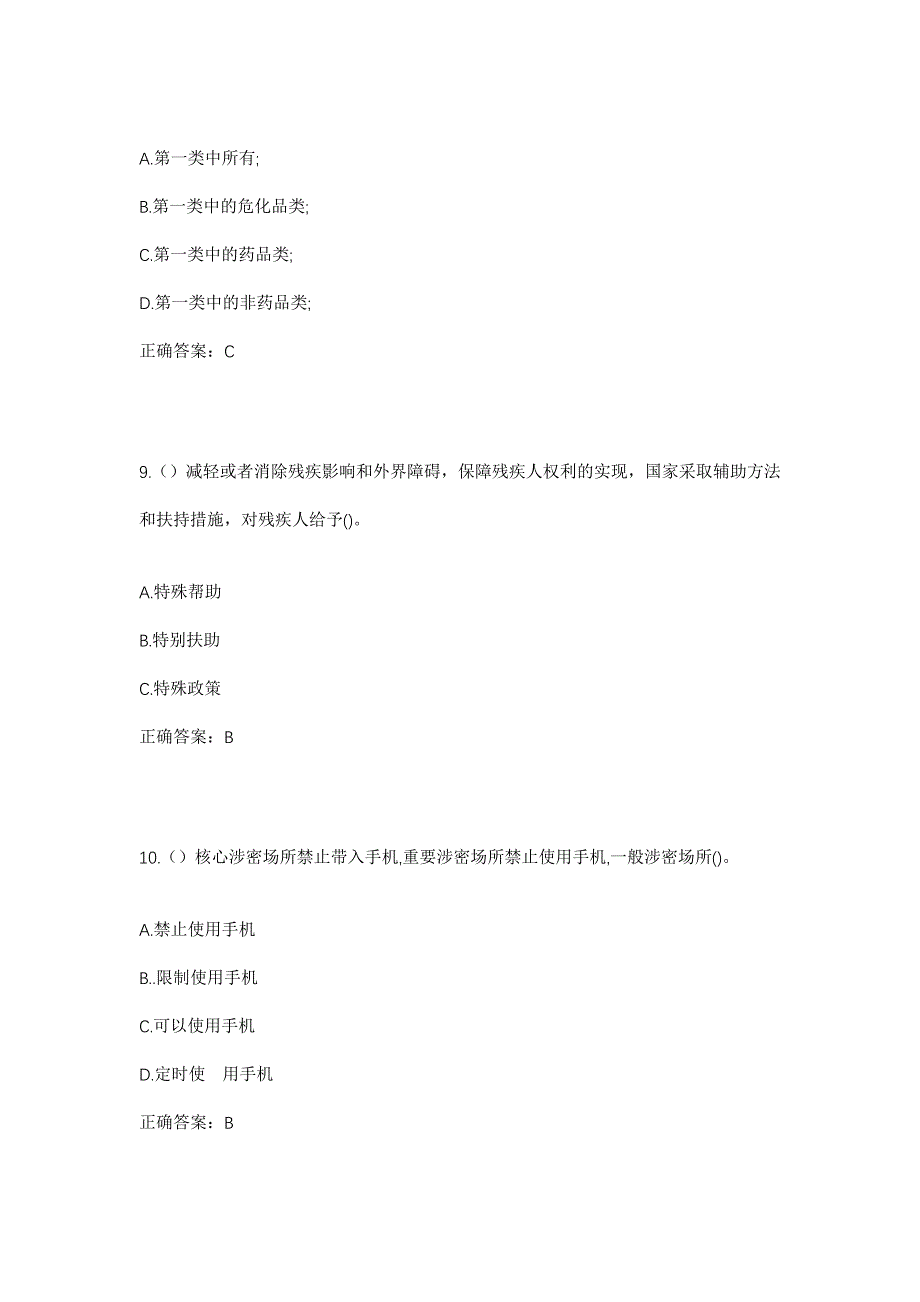 A.第一类中所有;

B.第一类中的危化品类;

C.第一类中的药品类;

D.第一类中的非药品类;

正确答案：C

9.（）减轻或者消除残疾影响和外界障碍，保障残疾人权利的实现，国家采取辅助方法和扶持措施，对残疾人给予()。

A.特殊帮助

B.特别扶助

C.特殊政策

正确答案：B

10.（）核心涉密场所禁止带入手机,重要涉密场所禁止使用手机,一般涉密场所()。

A.禁止使用手机

B..限制使用手机

C.可以使用手机

D.定时使 用手机

正确答案：B